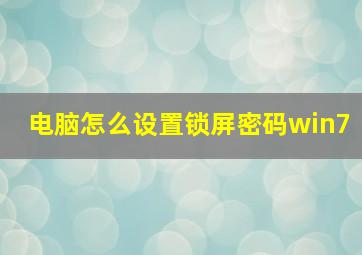 电脑怎么设置锁屏密码win7